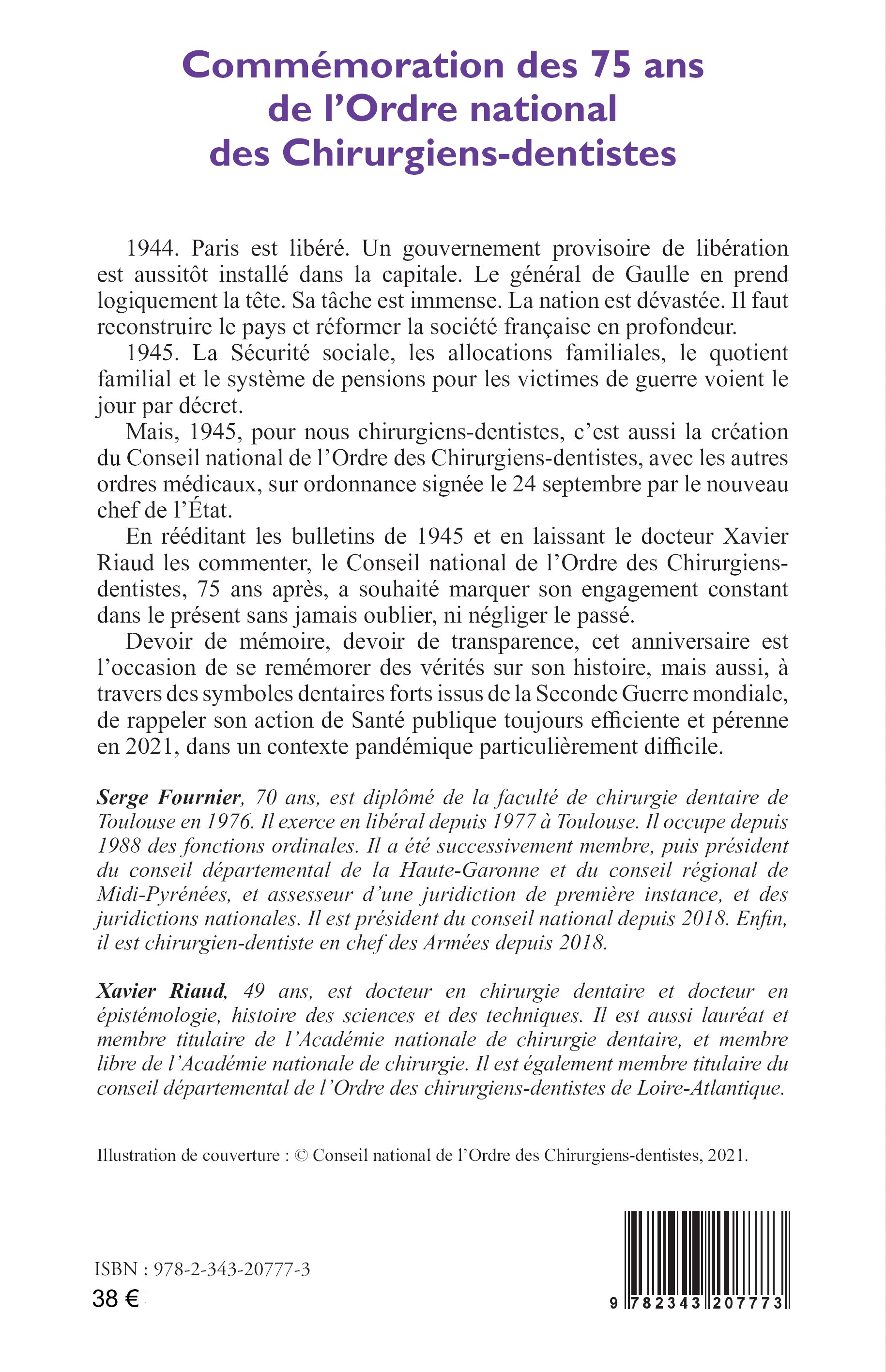 Commémoration des 75 ans de l'Ordre national des Chirurgiens-dentistes

1944. Paris est libéré. Un gouvernement provisoire de libération est aussitôt installé dans la capitale. Le général de Gaulle en prend logiquement la tête. Sa tâche est immense. La nation est dévastée. Il faut reconstruire le pays et réformer la société française en profondeur.

1945. La Sécurité sociale, les allocations familiales, le quotient familial et le système de pensions pour les victimes de guerre voient le jour par décret.

Mais, 1945, pour nous chirurgiens-dentistes, c'est aussi la création du Conseil national de l'Ordre des Chirurgiens-dentistes, avec les autres ordres médicaux, sur ordonnance signée le 24 septembre par le nouveau chef de l'État.

En rééditant les bulletins de 1945 et en laissant le docteur Xavier Riaud les commenter, le Conseil national de l'Ordre des Chirurgiens-dentistes, 75 ans après, a souhaité marquer son engagement constant dans le présent sans jamais oublier, ni négliger le passé.

Devoir de mémoire, devoir de transparence, cet anniversaire est l'occasion de se remémorer des vérités sur son histoire, mais aussi, à travers des symboles dentaires forts issus de la Seconde Guerre mondiale, de rappeler son action de Santé publique toujours efficiente et pérenne en 2021, dans un contexte pandémique particulièrement difficile.

Serge Fournier, 70 ans, est diplômé de la faculté de chirurgie dentaire de Toulouse en 1976. Il exerce en libéral depuis 1977 à Toulouse. Il occupe depuis 1988 des fonctions ordinales. Il a été successivement membre, puis président du conseil départemental de la Haute-Garonne et du conseil régional de Midi-Pyrénées, et assesseur d'une juridiction de première instance, et des juridictions nationales. Il est président du conseil national depuis 2018. Enfin, il est chirurgien-dentiste en chef des Armées depuis 2018.

Xavier Riaud, 49 ans, est docteur en chirurgie dentaire et docteur en épistémologie, histoire des sciences et des techniques. Il est aussi lauréat et membre titulaire de l'Académie nationale de chirurgie dentaire, et membre libre de l'Académie nationale de chirurgie. Il est également membre titulaire du conseil départemental de l'Ordre des chirurgiens-dentistes de Loire-Atlantique.

Illustration de couverture : © Conseil national de l'Ordre des Chirurgiens-dentistes, 2021.

ISBN : 978-2-343-20777-3
38 €

9 782343 207773